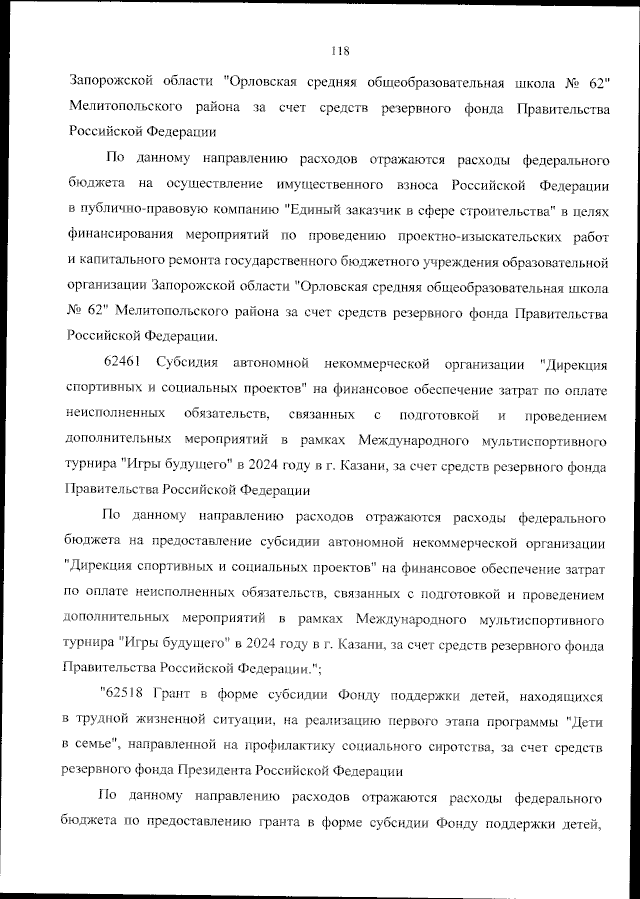 118

Запорожской области "Орловская средняя общеобразовательная школа № 62" Мелитопольского района за счет средств резервного фонда Правительства Российской Федерации

По данному направлению расходов отражаются расходы федерального бюджета на осуществление имущественного взноса Российской Федерации в публично-правовую компанию "Единый заказчик в сфере строительства" в целях финансирования мероприятий по проведению проектно-изыскательских работ и капитального ремонта государственного бюджетного учреждения образовательной организации Запорожской области "Орловская средняя общеобразовательная школа № 62" Мелитопольского района за счет средств резервного фонда Правительства Российской Федерации.

62461 Субсидия автономной некоммерческой организации "Дирекция спортивных и социальных проектов" на финансовое обеспечение затрат по оплате неисполненных обязательств, связанных с подготовкой и проведением дополнительных мероприятий в рамках Международного мультиспортивного турнира "Игры будущего" в 2024 году в г. Казани, за счет средств резервного фонда Правительства Российской Федерации

По данному направлению расходов отражаются расходы федерального бюджета на предоставление субсидии автономной некоммерческой организации "Дирекция спортивных и социальных проектов" на финансовое обеспечение затрат по оплате неисполненных обязательств, связанных с подготовкой и проведением дополнительных мероприятий в рамках Международного мультиспортивного турнира "Игры будущего" в 2024 году в г. Казани, за счет средств резервного фонда Правительства Российской Федерации.";

"62518 Грант в форме субсидии Фонду поддержки детей, находящихся в трудной жизненной ситуации, на реализацию первого этапа программы "Дети в семье", направленной на профилактику социального сиротства, за счет средств резервного фонда Президента Российской Федерации

По данному направлению расходов отражаются расходы федерального бюджета по предоставлению гранта в форме субсидии Фонду поддержки детей,